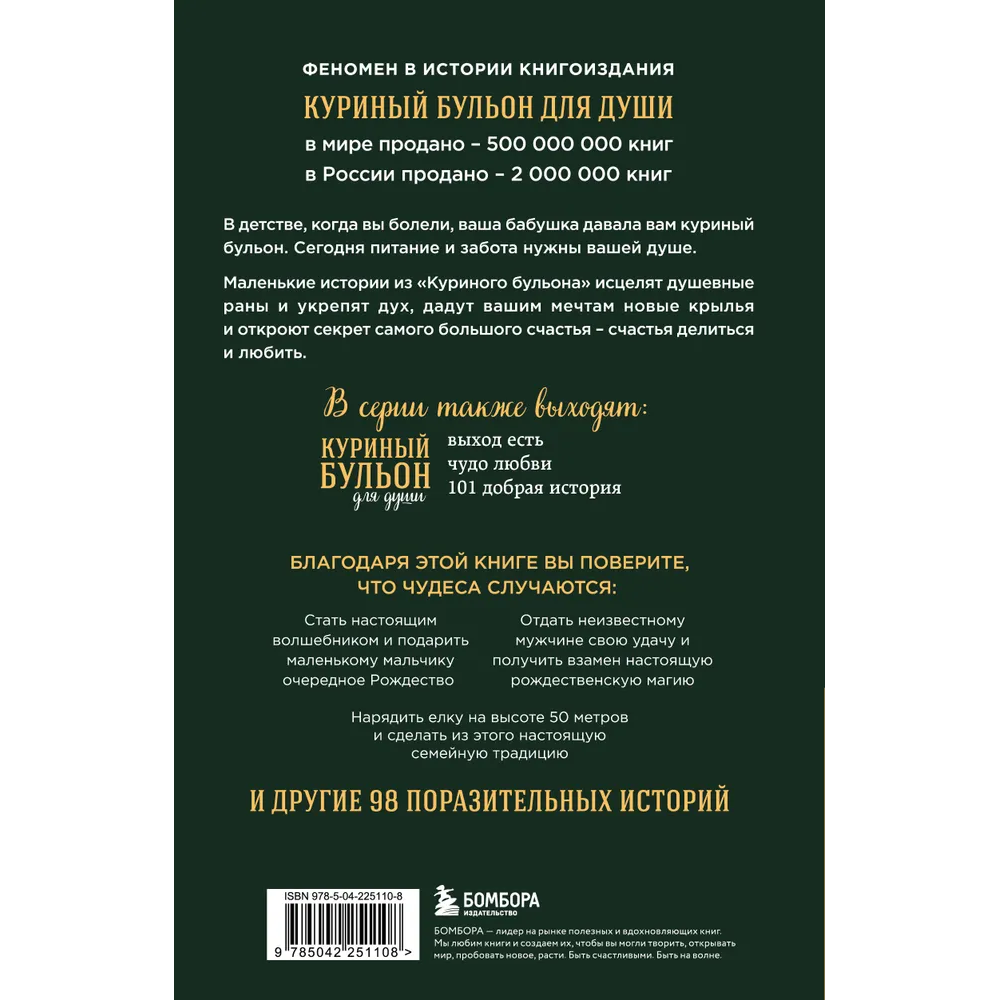 ФЕНОМЕН В ИСТОРИИ КНИГОИЗДАНИЯ

КУРИНЫЙ БУЛЬОН ДЛЯ ДУШИ

в мире продано – 500 000 000 книг

в России продано – 2 000 000 книг

В детстве, когда вы болели, ваша бабушка давала вам куриный бульон. Сегодня питание и забота нужны вашей душе.

Маленькие истории из «Куриного бульона» исцелят душевные раны и укрепят дух, дадут вашим мечтам новые крылья и откроют секрет самого большого счастья – счастья делиться и любить.

В серии также выходят:

КУРИНЫЙ БУЛЬОН для души

выход есть
чудо любви
101 добрая история

БЛАГОДАРЯ ЭТОЙ КНИГЕ ВЫ ПОВЕРИТЕ, ЧТО ЧУДЕСА СЛУЧАЮТСЯ:

Стать настоящим волшебником и подарить маленькому мальчику очередное Рождество

Отдать неизвестному мужчине свою удачу и получить взамен настоящую рождественскую магию

Нарядить елку на высоте 50 метров и сделать из этого настоящую семейную традицию

И ДРУГИЕ 98 ПОРАЗИТЕЛЬНЫХ ИСТОРИЙ

ISBN 978-5-04-225110-8

9 785042 251108 >

БОМБОРА ИЗДАТЕЛЬСТВО

БОМБОРА — лидер на рынке полезных и вдохновляющих книг. Мы любим книги и создаем их, чтобы вы могли творить, открывать мир, пробовать новое, расти. Быть счастливыми. Быть на волне.